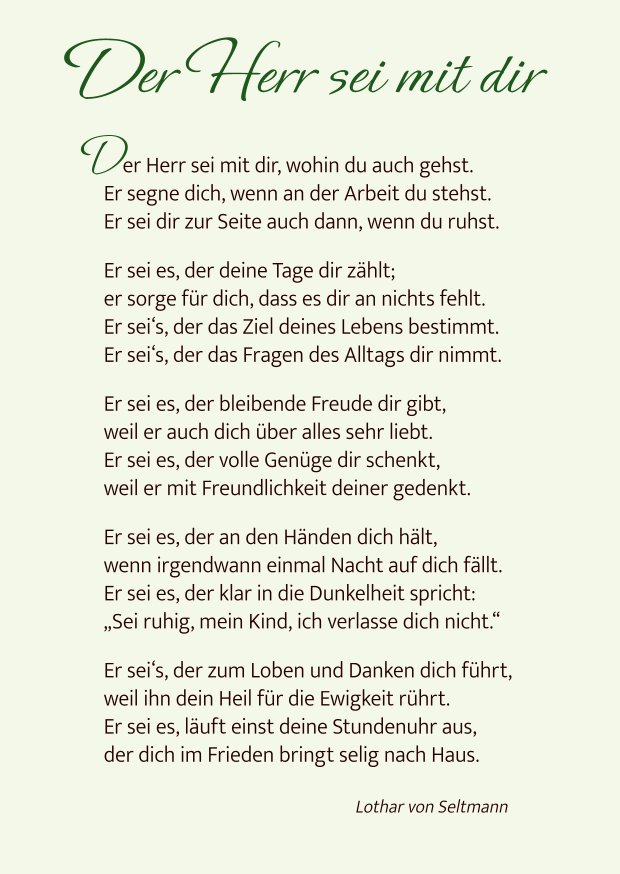 Der Herr sei mit dir

Der Herr sei mit dir, wohin du auch gehst.
Er segne dich, wenn an der Arbeit du stehst.
Er sei dir zur Seite auch dann, wenn du ruhst.

Er sei es, der deine Tage dir zählt;
er sorge für dich, dass es dir an nichts fehlt.
Er sei‘s, der das Ziel deines Lebens bestimmt.
Er sei‘s, der das Fragen des Alltags dir nimmt.

Er sei es, der bleibende Freude dir gibt,
weil er auch dich über alles sehr liebt.
Er sei es, der volle Genüge dir schenkt,
weil er mit Freundlichkeit deiner gedenkt.

Er sei es, der an den Händen dich hält,
wenn irgendwann einmal Nacht auf dich fällt.
Er sei es, der klar in die Dunkelheit spricht:
„Sei ruhig, mein Kind, ich verlasse dich nicht.“

Er sei‘s, der zum Loben und Danken dich führt,
weil ihn dein Heil für die Ewigkeit rührt.
Er sei es, läuft einst deine Stundenuhr aus,
der dich im Frieden bringt selig nach Haus.

Lothar von Seltmann